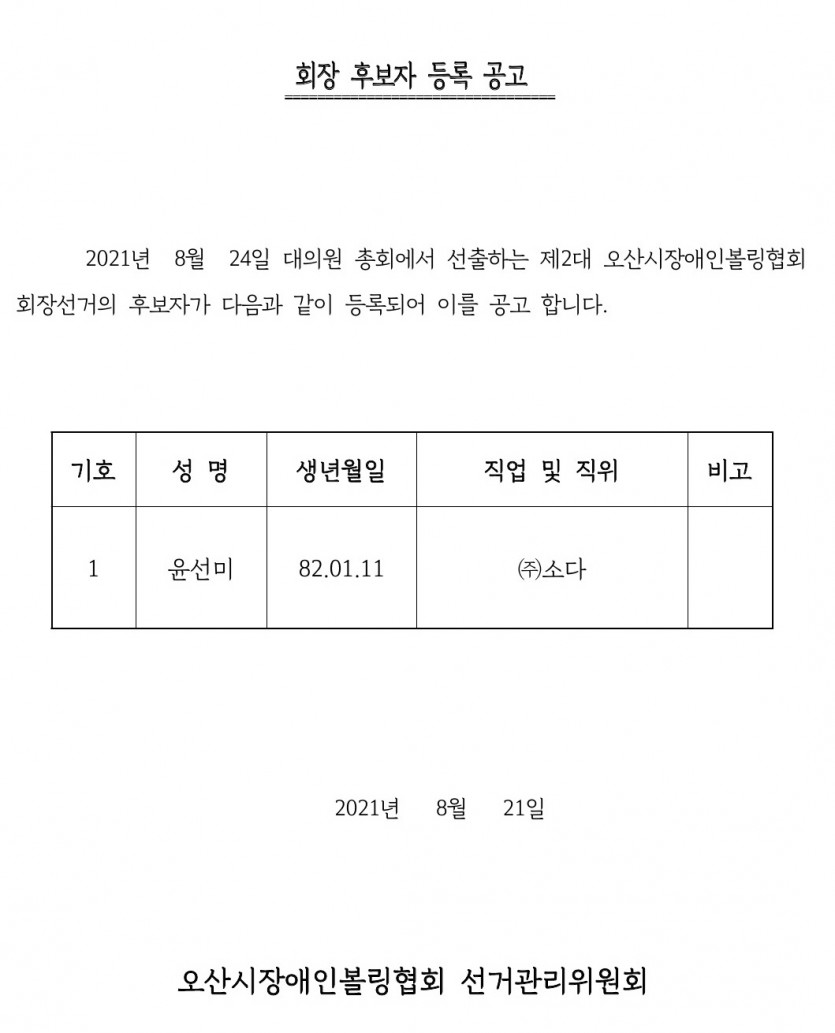 회장 후보자 등록 공고

2021년 8월 24일 대의원 총회에서 선출하는 제2대 오산시장애인볼링협회 회장선거의 후보자가 다음과 같이 등록되어 이를 공고 합니다.

| 기호 | 성 명 | 생년월일 | 직업 및 직위 | 비고 |
|---|---|---|---|---|
| 1 | 윤선미 | 82.01.11 | ㈜소다 | |

2021년 8월 21일

오산시장애인볼링협회 선거관리위원회